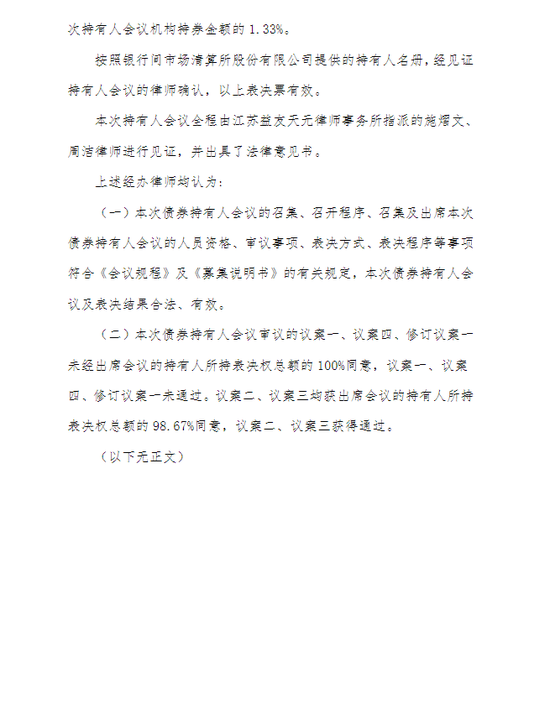 次持有人会议机构持券金额的 1.33%。

按照银行间市场清算所股份有限公司提供的持有人名册，经见证持有人会议的律师确认，以上表决票有效。

本次持有人会议全程由江苏益友天元律师事务所指派的施熠文、周洁律师进行见证，并出具了法律意见书。

上述经办律师均认为：

（一）本次债券持有人会议的召集、召开程序、召集及出席本次债券持有人会议的人员资格、审议事项、表决方式、表决程序等事项符合《会议规程》及《募集说明书》的有关规定，本次债券持有人会议及表决结果合法、有效。

（二）本次债券持有人会议审议的议案一、议案四、修订议案一未经出席会议的持有人所持表决权总额的 100%同意，议案一、议案四、修订议案一未通过。议案二、议案三均获出席会议的持有人所持表决权总额的 98.67%同意，议案二、议案三获得通过。

（以下无正文）